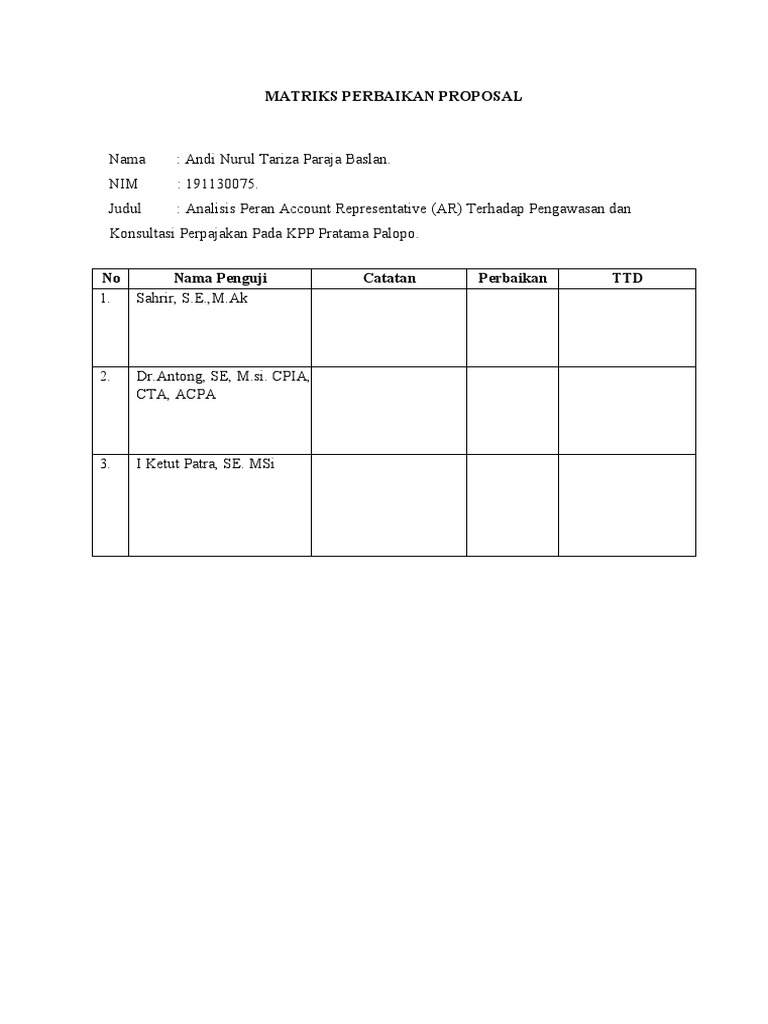 MATRIKS PERBAIKAN PROPOSAL

Nama : Andi Nurul Tariza Paraja Baslan.
NIM : 191130075.
Judul : Analisis Peran Account Representative (AR) Terhadap Pengawasan dan Konsultasi Perpajakan Pada KPP Pratama Palopo.

| No | Nama Penguji | Catatan | Perbaikan | TTD |
|---|---|---|---|---|
| 1. | Sahrir, S.E.,M.Ak | | | |
| 2. | Dr.Antong, SE, M.si. CPIA, CTA, ACPA | | | |
| 3. | I Ketut Patra, SE. MSi | | | |